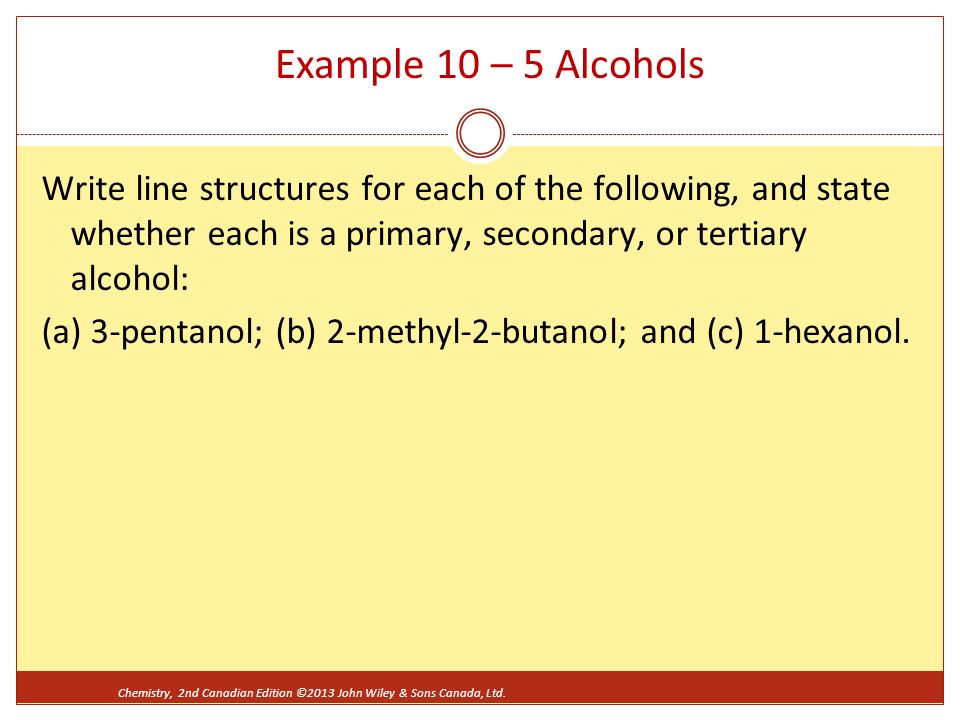 Example 10 – 5 Alcohols

Write line structures for each of the following, and state whether each is a primary, secondary, or tertiary alcohol:

(a) 3-pentanol; (b) 2-methyl-2-butanol; and (c) 1-hexanol.

Chemistry, 2nd Canadian Edition ©2013 John Wiley & Sons Canada, Ltd.